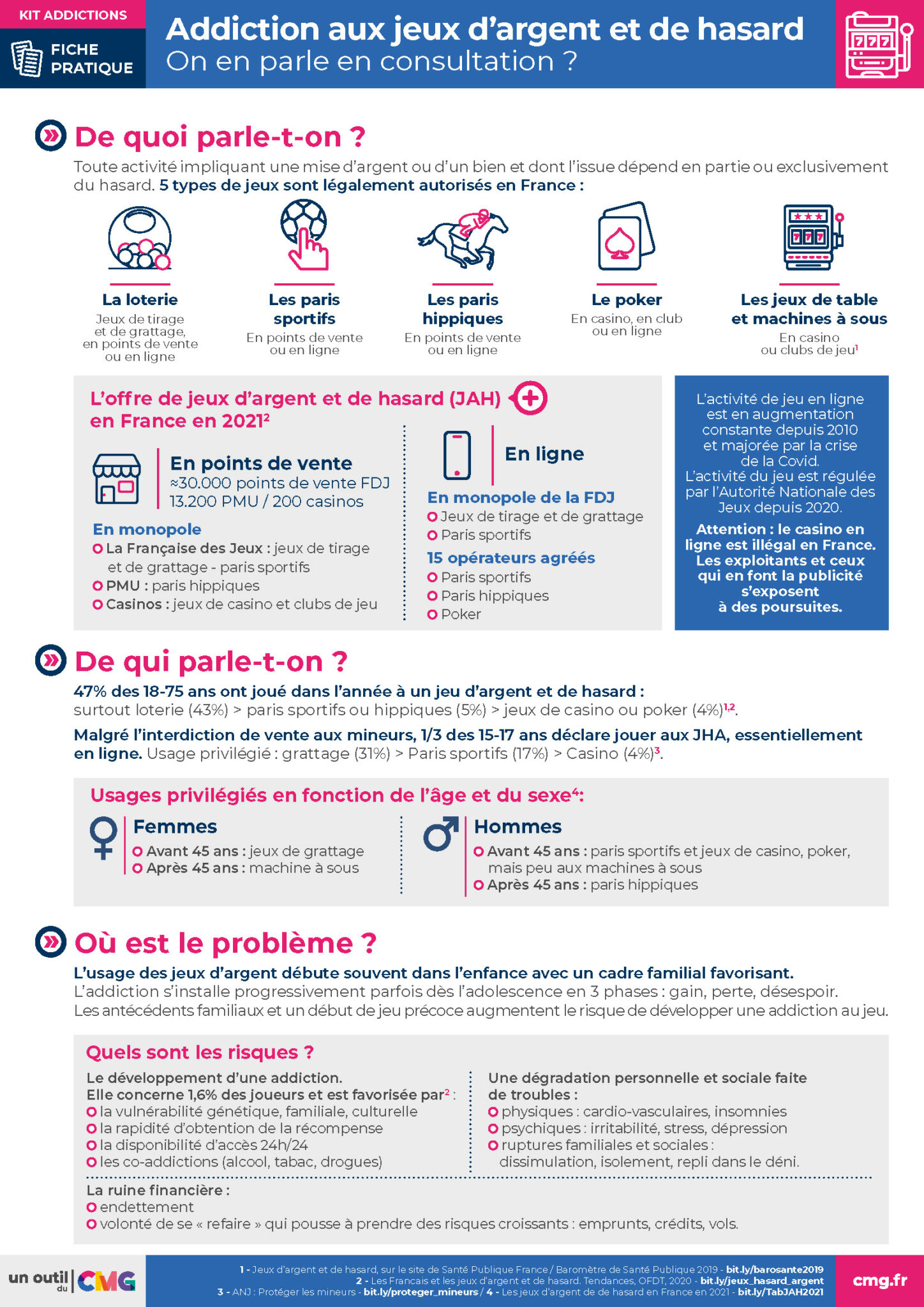 KIT ADDICTIONS
FICHE PRATIQUE

Addiction aux jeux d'argent et de hasard
On en parle en consultation ?

De quoi parle-t-on ?
Toute activité impliquant une mise d'argent ou d'un bien et dont l'issue dépend en partie ou exclusivement du hasard. 5 types de jeux sont légalement autorisés en France :

La loterie
Jeux de tirage et de grattage, en points de vente ou en ligne

Les paris sportifs
En points de vente ou en ligne

Les paris hippiques
En points de vente ou en ligne

Le poker
En casino, en club ou en ligne

Les jeux de table et machines à sous
En casino ou clubs de jeu$^1$

L'offre de jeux d'argent et de hasard (JAH) en France en 2021$^2$

En points de vente
≈30.000 points de vente FDJ
13.200 PMU / 200 casinos

En monopole
La Française des Jeux : jeux de tirage et de grattage - paris sportifs
PMU : paris hippiques
Casinos : jeux de casino et clubs de jeu

En ligne
En monopole de la FDJ
Jeux de tirage et de grattage
Paris sportifs
15 opérateurs agréés
Paris sportifs
Paris hippiques
Poker

L'activité de jeu en ligne est en augmentation constante depuis 2010 et majorée par la crise de la Covid.
L'activité du jeu est régulée par l'Autorité Nationale des Jeux depuis 2020.
Attention : le casino en ligne est illégal en France. Les exploitants et ceux qui en font la publicité s'exposent à des poursuites.

De qui parle-t-on ?
47% des 18-75 ans ont joué dans l'année à un jeu d'argent et de hasard : surtout loterie (43%) > paris sportifs ou hippiques (5%) > jeux de casino ou poker (4%)$^{1,2}$.
Malgré l'interdiction de vente aux mineurs, 1/3 des 15-17 ans déclare jouer aux JHA, essentiellement en ligne. Usage privilégié : grattage (31%) > Paris sportifs (17%) > Casino (4%)$^3$.

Usages privilégiés en fonction de l'âge et du sexe$^4$:
Femmes
Avant 45 ans : jeux de grattage
Après 45 ans : machine à sous
Hommes
Avant 45 ans : paris sportifs et jeux de casino, poker, mais peu aux machines à sous
Après 45 ans : paris hippiques

Où est le problème ?
L'usage des jeux d'argent débute souvent dans l'enfance avec un cadre familial favorisant.
L'addiction s'installe progressivement parfois dès l'adolescence en 3 phases : gain, perte, désespoir.
Les antécédents familiaux et un début de jeu précoce augmentent le risque de développer une addiction au jeu.

Quels sont les risques ?
Le développement d'une addiction.
Elle concerne 1,6% des joueurs et est favorisée par$^2$ :
la vulnérabilité génétique, familiale, culturelle
la rapidité d'obtention de la récompense
la disponibilité d'accès 24h/24
les co-addictions (alcool, tabac, drogues)
Une dégradation personnelle et sociale faite de troubles :
physiques : cardio-vasculaires, insomnies
psychiques : irritabilité, stress, dépression
ruptures familiales et sociales : dissimulation, isolement, repli dans le déni.
La ruine financière :
endettement
volonté de se « refaire » qui pousse à prendre des risques croissants : emprunts, crédits, vols.

un outil du CMG
1 - Jeux d'argent et de hasard, sur le site de Santé Publique France / Baromètre de Santé Publique 2019 - bit.ly/barosante2019
2 - Les Francais et les jeux d'argent et de hasard. Tendances, OFDT, 2020 - bit.ly/jeux_hasard_argent
3 - ANJ : Protéger les mineurs - bit.ly/proteger_mineurs / 4 - Les jeux d'argent de de hasard en France en 2021 - bit.ly/TabJAH2021
cmg.fr